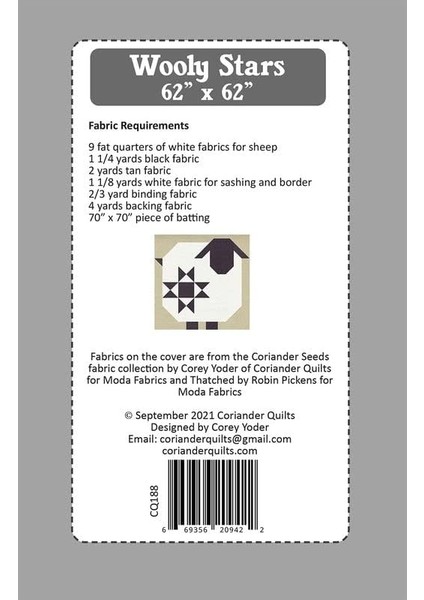 Wooly Stars
62" x 62"

Fabric Requirements

9 fat quarters of white fabrics for sheep
1 1/4 yards black fabric
2 yards tan fabric
1 1/8 yards white fabric for sashing and border
2/3 yard binding fabric
4 yards backing fabric
70" x 70" piece of batting

Fabrics on the cover are from the Coriander Seeds fabric collection by Corey Yoder of Coriander Quilts for Moda Fabrics and Thatched by Robin Pickens for Moda Fabrics

© September 2021 Coriander Quilts
Designed by Corey Yoder
Email: corianderquilts@gmail.com
corianderquilts.com

CQ188

6 69356 20942 2